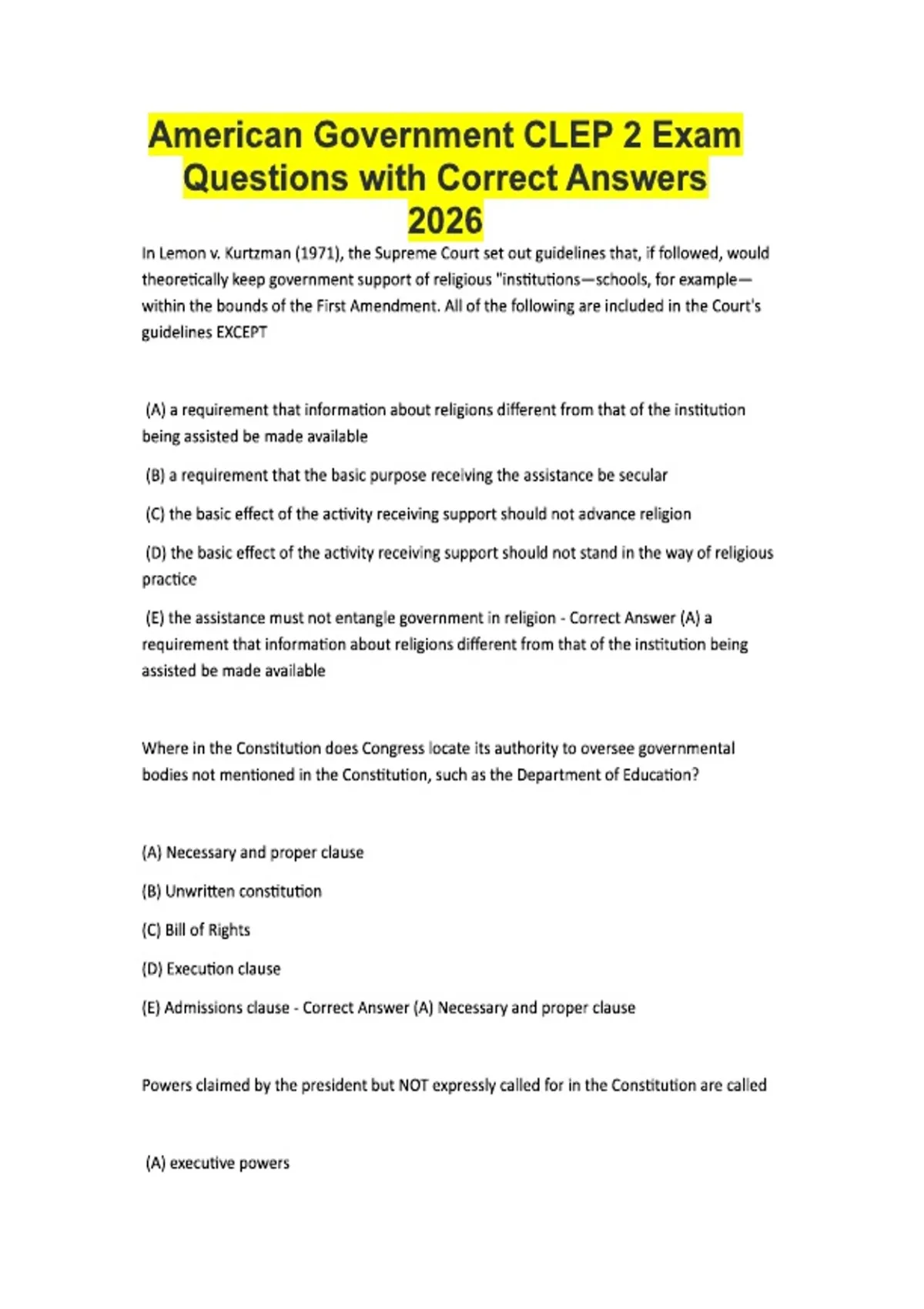 American Government CLEP 2 Exam Questions with Correct Answers 2026

In Lemon v. Kurtzman (1971), the Supreme Court set out guidelines that, if followed, would theoretically keep government support of religious "institutions—schools, for example—within the bounds of the First Amendment. All of the following are included in the Court's guidelines EXCEPT

(A) a requirement that information about religions different from that of the institution being assisted be made available

(B) a requirement that the basic purpose receiving the assistance be secular

(C) the basic effect of the activity receiving support should not advance religion

(D) the basic effect of the activity receiving support should not stand in the way of religious practice

(E) the assistance must not entangle government in religion - Correct Answer (A) a requirement that information about religions different from that of the institution being assisted be made available

Where in the Constitution does Congress locate its authority to oversee governmental bodies not mentioned in the Constitution, such as the Department of Education?

(A) Necessary and proper clause

(B) Unwritten constitution

(C) Bill of Rights

(D) Execution clause

(E) Admissions clause - Correct Answer (A) Necessary and proper clause

Powers claimed by the president but NOT expressly called for in the Constitution are called

(A) executive powers